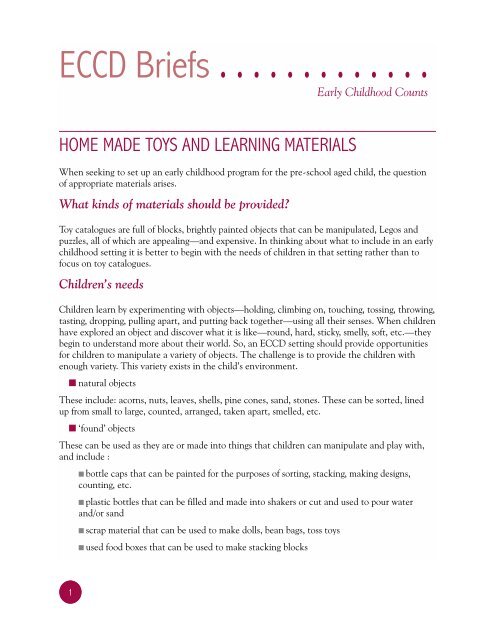 ECCD Briefs . . . . . . . . . . . . . .

Early Childhood Counts

HOME MADE TOYS AND LEARNING MATERIALS

When seeking to set up an early childhood program for the pre-school aged child, the question of appropriate materials arises.

What kinds of materials should be provided?

Toy catalogues are full of blocks, brightly painted objects that can be manipulated, Legos and puzzles, all of which are appealing—and expensive. In thinking about what to include in an early childhood setting it is better to begin with the needs of children in that setting rather than to focus on toy catalogues.

Children's needs

Children learn by experimenting with objects—holding, climbing on, touching, tossing, throwing, tasting, dropping, pulling apart, and putting back together—using all their senses. When children have explored an object and discover what it is like—round, hard, sticky, smelly, soft, etc.—they begin to understand more about their world. So, an ECCD setting should provide opportunities for children to manipulate a variety of objects. The challenge is to provide the children with enough variety. This variety exists in the child's environment.

■ natural objects

These include: acorns, nuts, leaves, shells, pine cones, sand, stones. These can be sorted, lined up from small to large, counted, arranged, taken apart, smelled, etc.

■ 'found' objects

These can be used as they are or made into things that children can manipulate and play with, and include :

■ bottle caps that can be painted for the purposes of sorting, stacking, making designs, counting, etc.

■ plastic bottles that can be filled and made into shakers or cut and used to pour water and/or sand

■ scrap material that can be used to make dolls, bean bags, toss toys

■ used food boxes that can be used to make stacking blocks

1